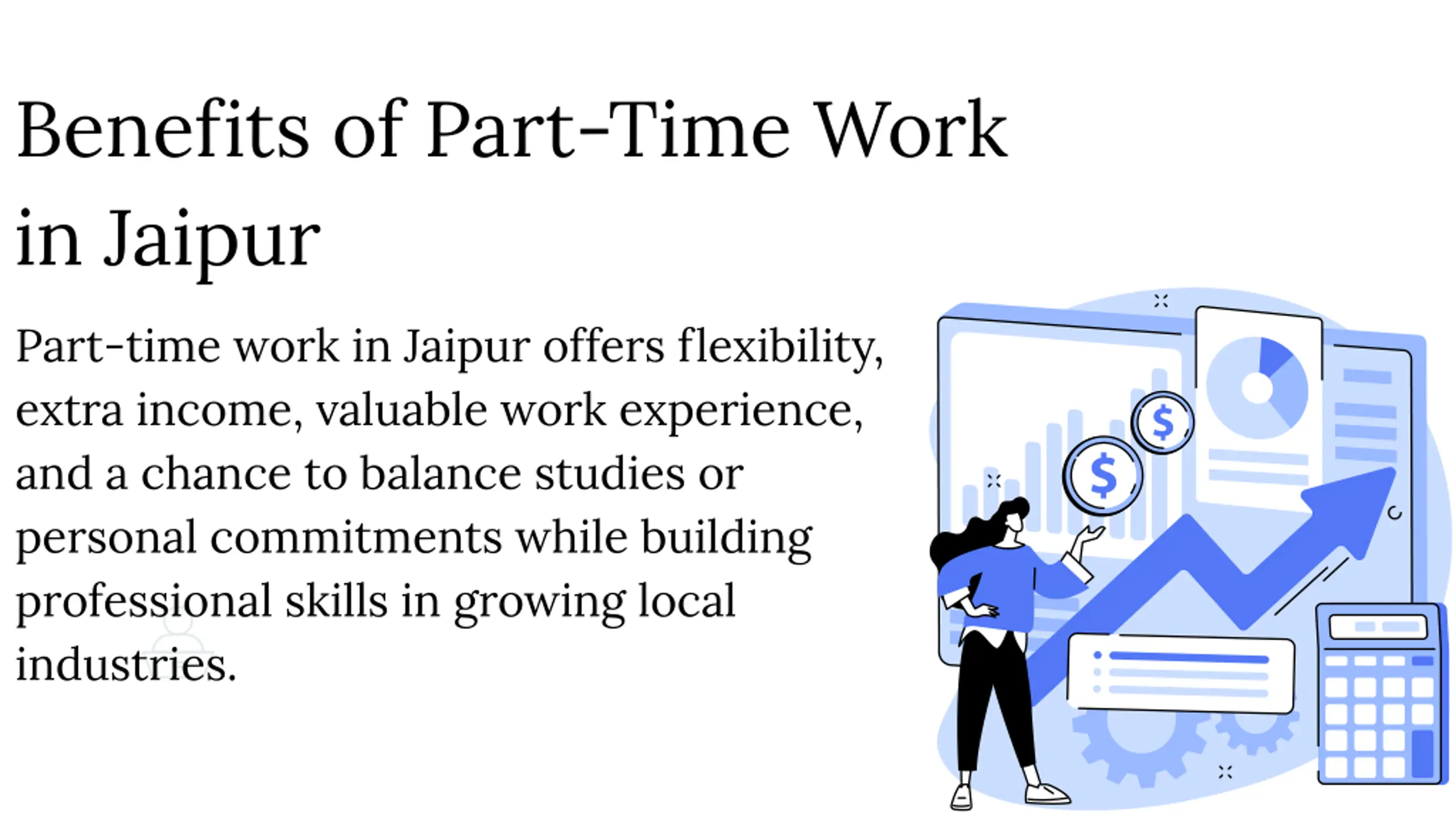 Benefits of Part-Time Work in Jaipur

Part-time work in Jaipur offers flexibility, extra income, valuable work experience, and a chance to balance studies or personal commitments while building professional skills in growing local industries.

$
$